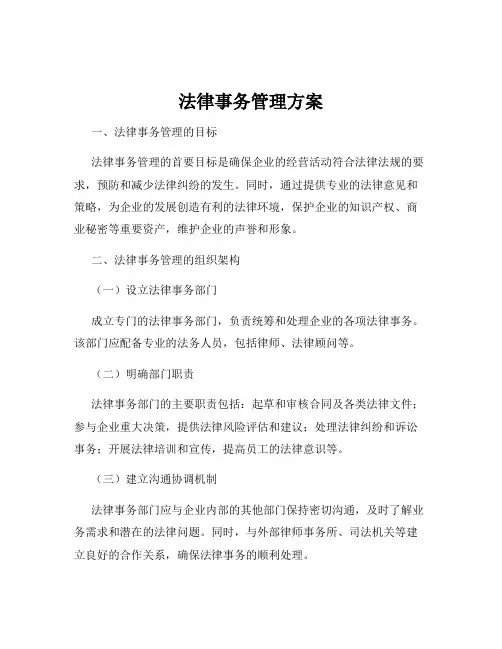 法律事务管理方案

一、法律事务管理的目标

法律事务管理的首要目标是确保企业的经营活动符合法律法规的要求，预防和减少法律纠纷的发生。同时，通过提供专业的法律意见和策略，为企业的发展创造有利的法律环境，保护企业的知识产权、商业秘密等重要资产，维护企业的声誉和形象。

二、法律事务管理的组织架构

（一）设立法律事务部门

成立专门的法律事务部门，负责统筹和处理企业的各项法律事务。该部门应配备专业的法务人员，包括律师、法律顾问等。

（二）明确部门职责

法律事务部门的主要职责包括：起草和审核合同及各类法律文件；参与企业重大决策，提供法律风险评估和建议；处理法律纠纷和诉讼事务；开展法律培训和宣传，提高员工的法律意识等。

（三）建立沟通协调机制

法律事务部门应与企业内部的其他部门保持密切沟通，及时了解业务需求和潜在的法律问题。同时，与外部律师事务所、司法机关等建立良好的合作关系，确保法律事务的顺利处理。